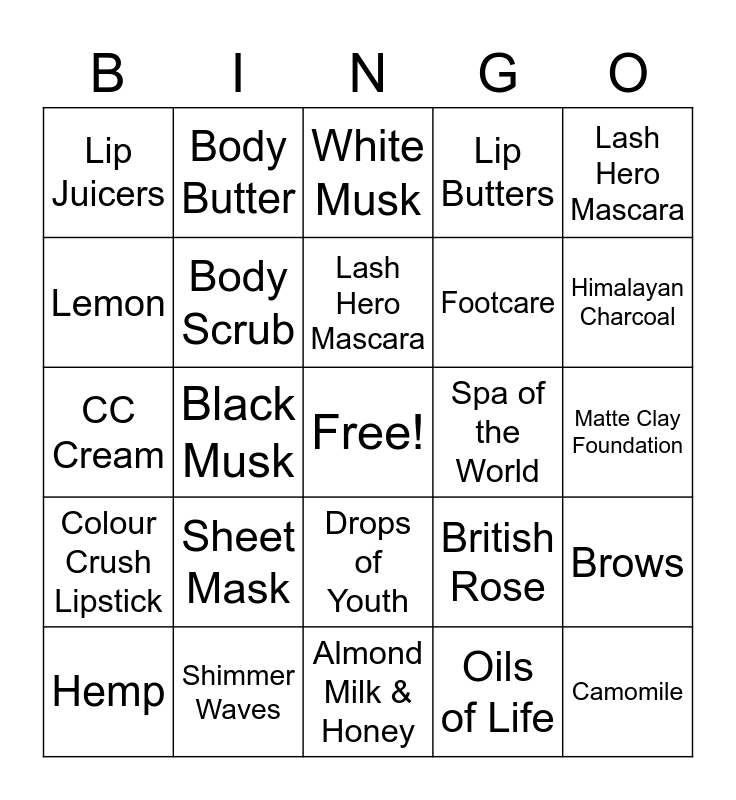 | B | I | N | G | O |
|---|---|---|---|---|
| Lip Juicers | Body Butter | White Musk | Lip Butters | Lash Hero Mascara |
| Lemon | Body Scrub | Lash Hero Mascara | Footcare | Himalayan Charcoal |
| CC Cream | Black Musk | Free! | Spa of the World | Matte Clay Foundation |
| Colour Crush Lipstick | Sheet Mask | Drops of Youth | British Rose | Brows |
| Hemp | Shimmer Waves | Almond Milk & Honey | Oils of Life | Camomile |